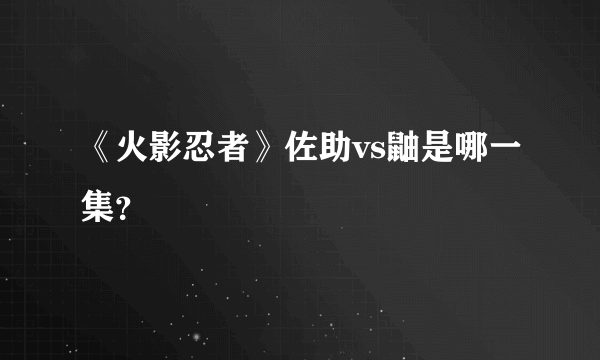 《火影忍者》佐助vs鼬是哪一集?